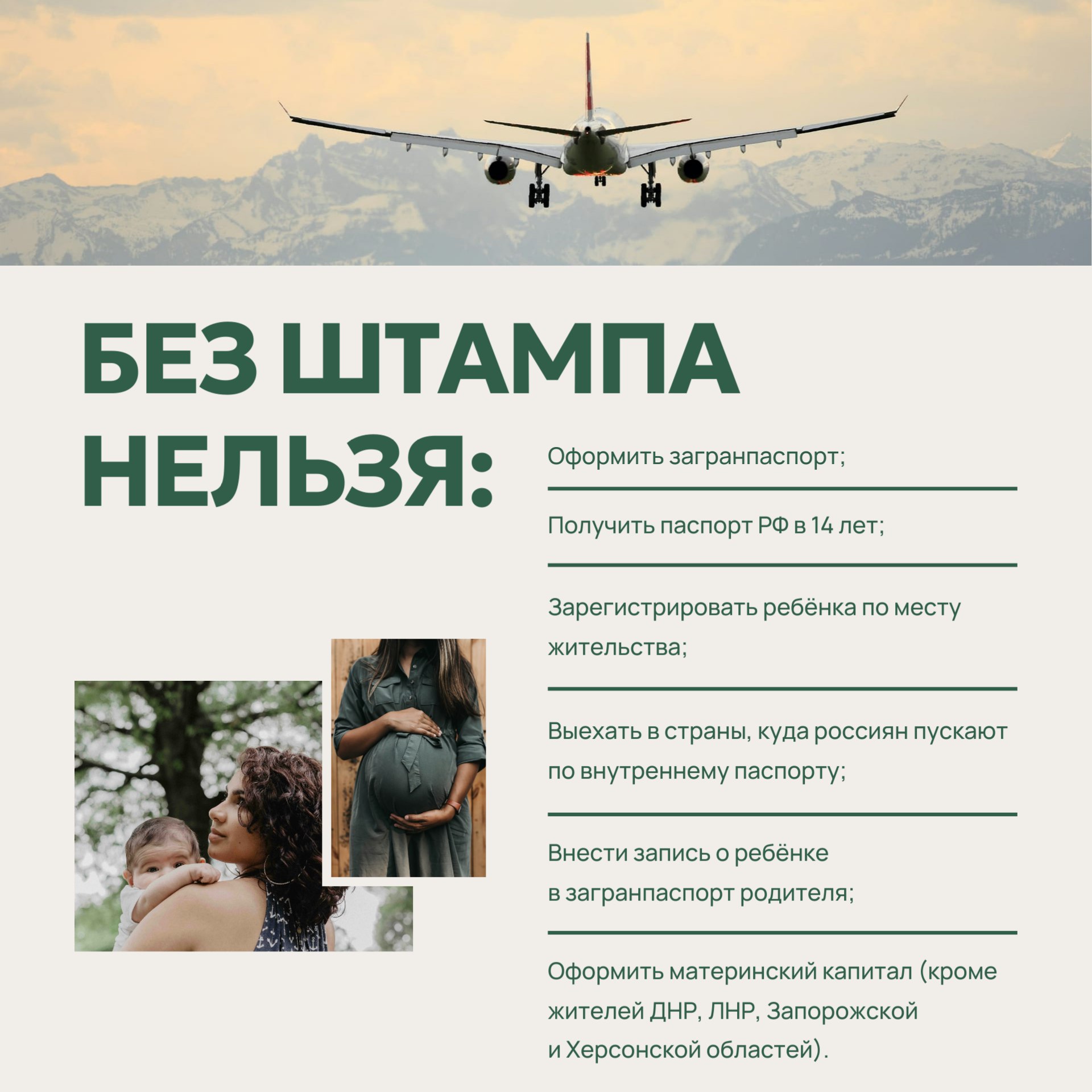 БЕЗ ШТАМПА НЕЛЬЗЯ:

Оформить загранпаспорт;

Получить паспорт РФ в 14 лет;

Зарегистрировать ребёнка по месту жительства;

Выехать в страны, куда россиян пускают по внутреннему паспорту;

Внести запись о ребёнке в загранпаспорт родителя;

Оформить материнский капитал (кроме жителей ДНР, ЛНР, Запорожской и Херсонской областей).